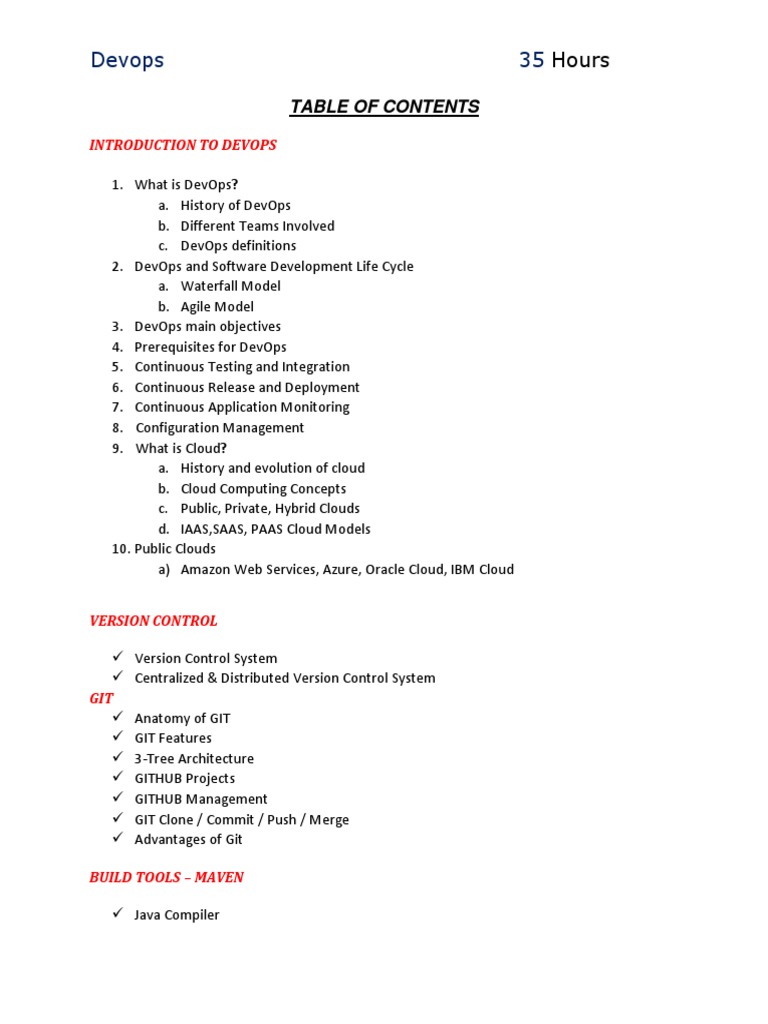 Devops 35 Hours

TABLE OF CONTENTS

INTRODUCTION TO DEVOPS

1. What is DevOps?
a. History of DevOps
b. Different Teams Involved
c. DevOps definitions
2. DevOps and Software Development Life Cycle
a. Waterfall Model
b. Agile Model
3. DevOps main objectives
4. Prerequisites for DevOps
5. Continuous Testing and Integration
6. Continuous Release and Deployment
7. Continuous Application Monitoring
8. Configuration Management
9. What is Cloud?
a. History and evolution of cloud
b. Cloud Computing Concepts
c. Public, Private, Hybrid Clouds
d. IAAS,SAAS, PAAS Cloud Models
10. Public Clouds
a) Amazon Web Services, Azure, Oracle Cloud, IBM Cloud

VERSION CONTROL

✓ Version Control System
✓ Centralized & Distributed Version Control System

GIT

✓ Anatomy of GIT
✓ GIT Features
✓ 3-Tree Architecture
✓ GITHUB Projects
✓ GITHUB Management
✓ GIT Clone / Commit / Push / Merge
✓ Advantages of Git

BUILD TOOLS – MAVEN

✓ Java Compiler